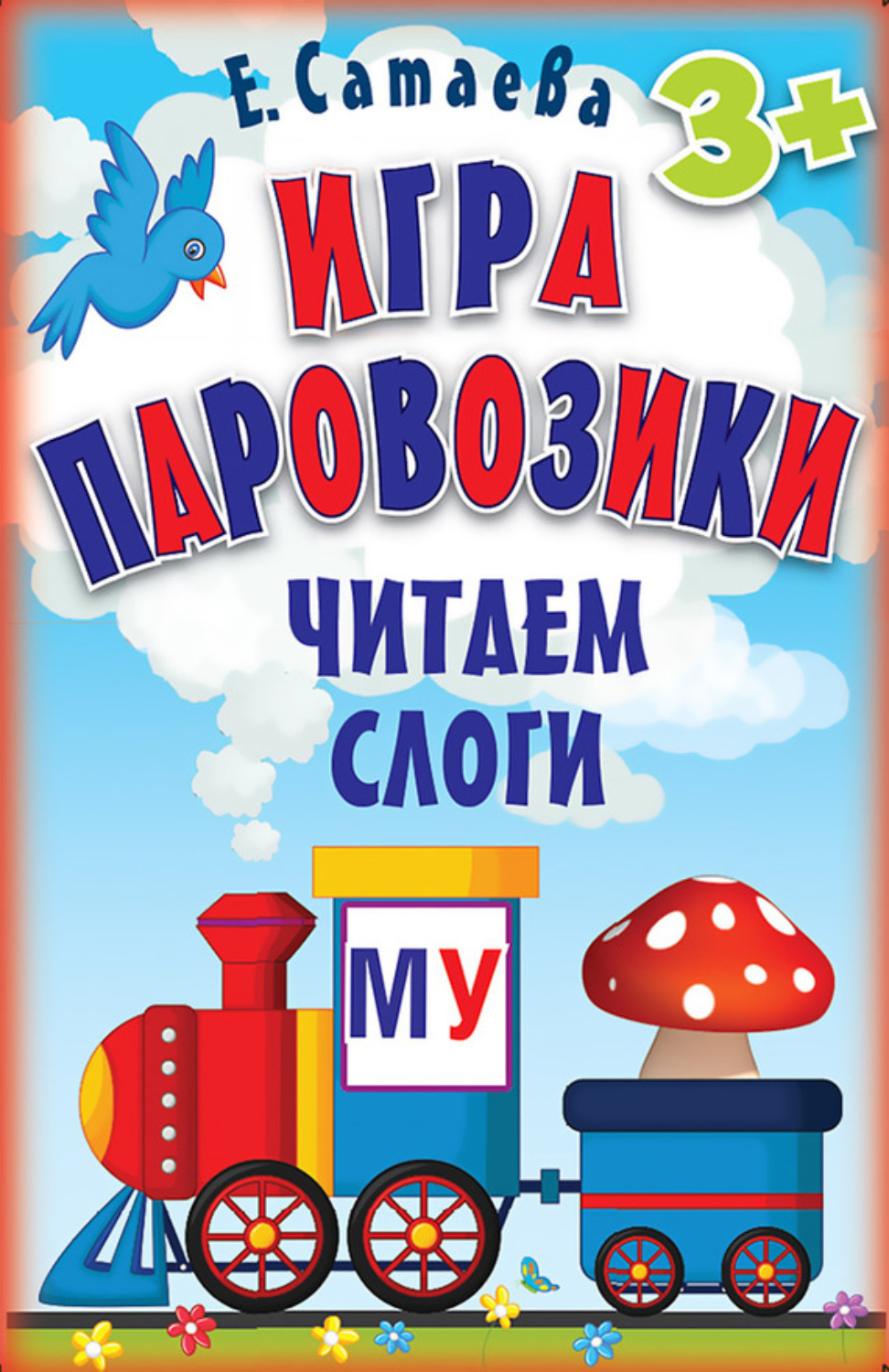 Е. Сатаева

3+

ИГРА ПАРОВОЗИКИ

ЧИТАЕМ СЛОГИ

МУ